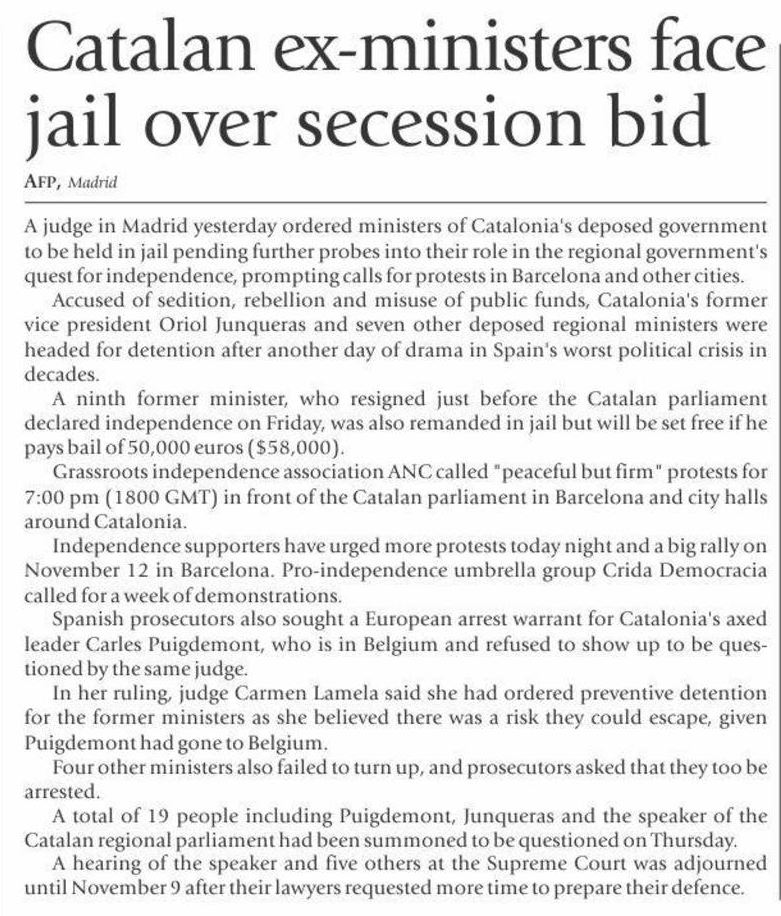 Catalan ex-ministers face jail over secession bid

AFP, Madrid

A judge in Madrid yesterday ordered ministers of Catalonia's deposed government to be held in jail pending further probes into their role in the regional government's quest for independence, prompting calls for protests in Barcelona and other cities.

Accused of sedition, rebellion and misuse of public funds, Catalonia's former vice president Oriol Junqueras and seven other deposed regional ministers were headed for detention after another day of drama in Spain's worst political crisis in decades.

A ninth former minister, who resigned just before the Catalan parliament declared independence on Friday, was also remanded in jail but will be set free if he pays bail of 50,000 euros ($58,000).

Grassroots independence association ANC called "peaceful but firm" protests for 7:00 pm (1800 GMT) in front of the Catalan parliament in Barcelona and city halls around Catalonia.

Independence supporters have urged more protests today night and a big rally on November 12 in Barcelona. Pro-independence umbrella group Crida Democracia called for a week of demonstrations.

Spanish prosecutors also sought a European arrest warrant for Catalonia's axed leader Carles Puigdemont, who is in Belgium and refused to show up to be questioned by the same judge.

In her ruling, judge Carmen Lamela said she had ordered preventive detention for the former ministers as she believed there was a risk they could escape, given Puigdemont had gone to Belgium.

Four other ministers also failed to turn up, and prosecutors asked that they too be arrested.

A total of 19 people including Puigdemont, Junqueras and the speaker of the Catalan regional parliament had been summoned to be questioned on Thursday.

A hearing of the speaker and five others at the Supreme Court was adjourned until November 9 after their lawyers requested more time to prepare their defence.